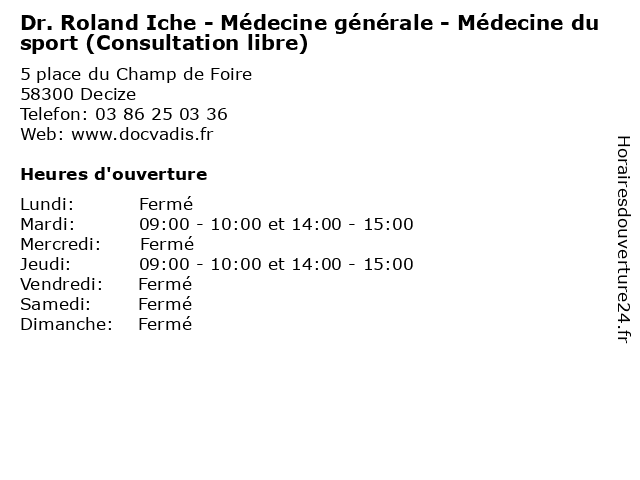 Dr. Roland Iche - Médecine générale - Médecine du sport (Consultation libre)

5 place du Champ de Foire
58300 Decize
Telefon: 03 86 25 03 36
Web: www.docvadis.fr

Heures d'ouverture

Lundi: Fermé
Mardi: 09:00 - 10:00 et 14:00 - 15:00
Mercredi: Fermé
Jeudi: 09:00 - 10:00 et 14:00 - 15:00
Vendredi: Fermé
Samedi: Fermé
Dimanche: Fermé

Horairesdouverture24.fr